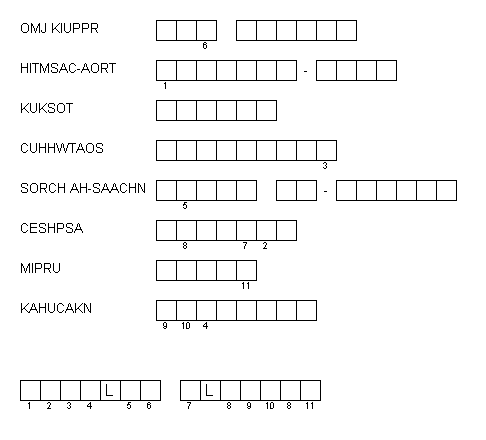 OMJ KIUPPR
6

HITMSAC-AORT -
1

KUKSOT

CUHHWTAOS
3

SORCH AH-SAACHN -
5

CESHPSA
8 7 2

MIPRU
11

KAHUCAKN
9 10 4

L L
1 2 3 4 5 6 7 8 9 10 8 11